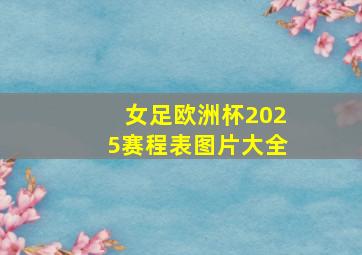 女足欧洲杯2025赛程表图片大全